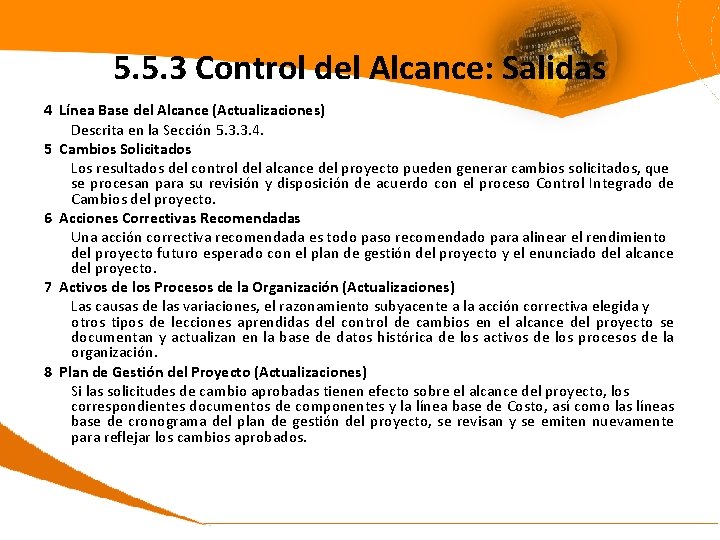 5.5.3 Control del Alcance: Salidas

4 Línea Base del Alcance (Actualizaciones)

Descrita en la Sección 5.3.3.4.

5 Cambios Solicitados

Los resultados del control del alcance del proyecto pueden generar cambios solicitados, que se procesan para su revisión y disposición de acuerdo con el proceso Control Integrado de Cambios del proyecto.

6 Acciones Correctivas Recomendadas

Una acción correctiva recomendada es todo paso recomendado para alinear el rendimiento del proyecto futuro esperado con el plan de gestión del proyecto y el enunciado del alcance del proyecto.

7 Activos de los Procesos de la Organización (Actualizaciones)

Las causas de las variaciones, el razonamiento subyacente a la acción correctiva elegida y otros tipos de lecciones aprendidas del control de cambios en el alcance del proyecto se documentan y actualizan en la base de datos histórica de los activos de los procesos de la organización.

8 Plan de Gestión del Proyecto (Actualizaciones)

Si las solicitudes de cambio aprobadas tienen efecto sobre el alcance del proyecto, los correspondientes documentos de componentes y la línea base de Costo, así como las líneas base de cronograma del plan de gestión del proyecto, se revisan y se emiten nuevamente para reflejar los cambios aprobados.